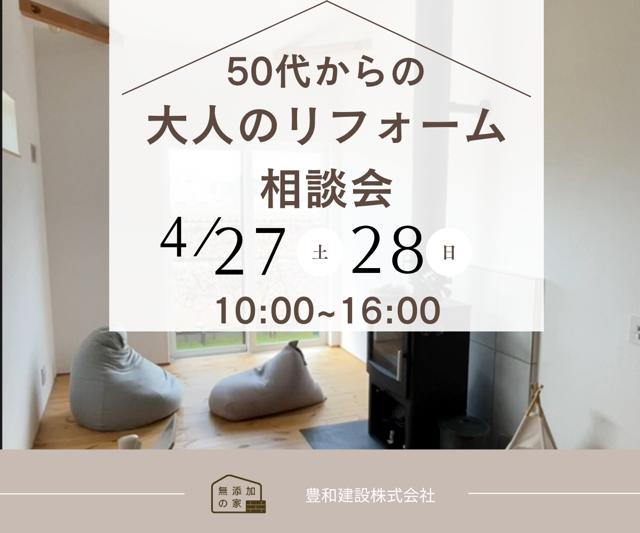 50代からの
大人のリフォーム
相談会

4/27 土 28 日
10:00~16:00

無添加の家

豊和建設株式会社